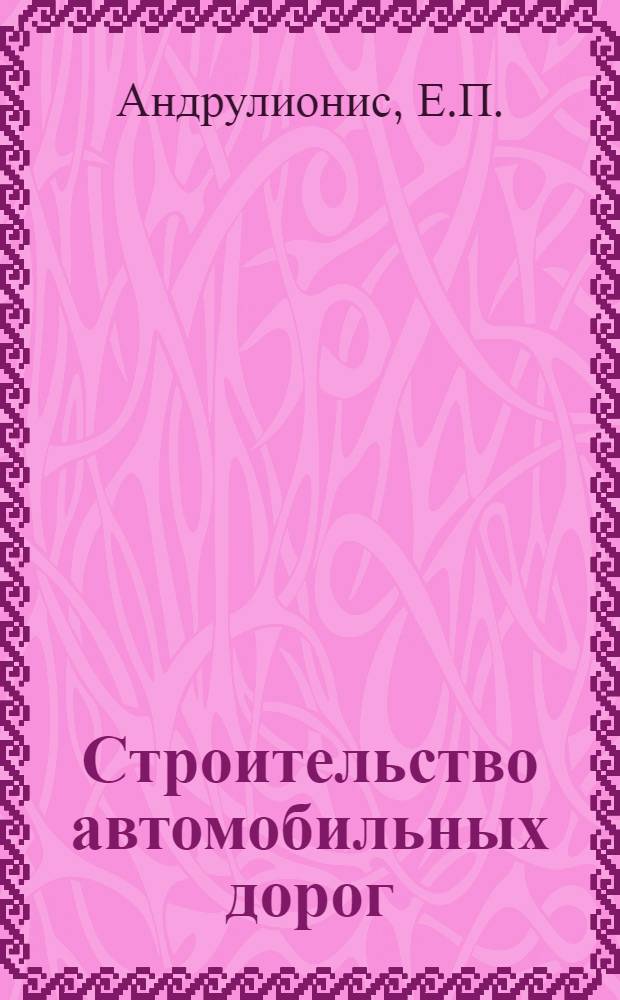 Андрулионис, Е.П.

Строительство автомобильных дорог